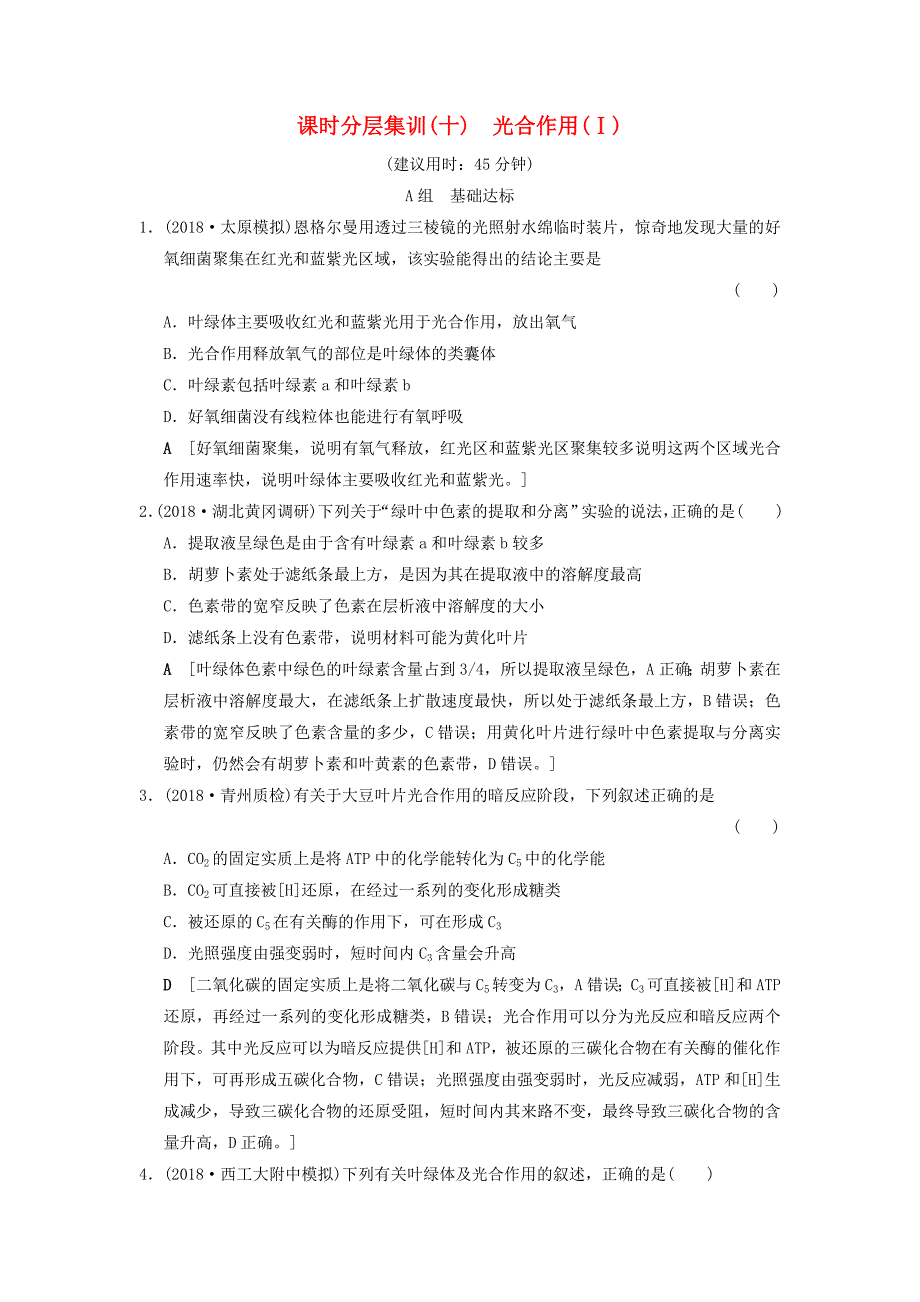 课时分层集训(十)　光合作用(Ⅰ)

(建议用时：45分钟)

A组　基础达标

1．(2018·太原模拟)恩格尔曼用透过三棱镜的光照射水绵临时装片，惊奇地发现大量的好氧细菌聚集在红光和蓝紫光区域，该实验能得出的结论主要是

(　　)

A．叶绿体主要吸收红光和蓝紫光用于光合作用，放出氧气

B．光合作用释放氧气的部位是叶绿体的类囊体

C．叶绿素包括叶绿素a和叶绿素b

D．好氧细菌没有线粒体也能进行有氧呼吸

A　[好氧细菌聚集，说明有氧气释放，红光区和蓝紫光区聚集较多说明这两个区域光合作用速率快，说明叶绿体主要吸收红光和蓝紫光。]

2．(2018·湖北黄冈调研)下列关于“绿叶中色素的提取和分离”实验的说法，正确的是(　　)

A．提取液呈绿色是由于含有叶绿素a和叶绿素b较多

B．胡萝卜素处于滤纸条最上方，是因为其在提取液中的溶解度最高

C．色素带的宽窄反映了色素在层析液中溶解度的大小

D．滤纸条上没有色素带，说明材料可能为黄化叶片

A　[叶绿体色素中绿色的叶绿素含量占到3/4，所以提取液呈绿色，A正确；胡萝卜素在层析液中溶解度最大，在滤纸条上扩散速度最快，所以处于滤纸条最上方，B错误；色素带的宽窄反映了色素含量的多少，C错误；用黄化叶片进行绿叶中色素提取与分离实验时，仍然会有胡萝卜素和叶黄素的色素带，D错误。]

3．(2018·青州质检)有关于大豆叶片光合作用的暗反应阶段，下列叙述正确的是

(　　)

A．$CO_2$的固定实质上是将ATP中的化学能转化为$C_5$中的化学能

B．$CO_2$可直接被[H]还原，在经过一系列的变化形成糖类

C．被还原的$C_5$在有关酶的作用下，可在形成$C_3$

D．光照强度由强变弱时，短时间内$C_3$含量会升高

D　[二氧化碳的固定实质上是将二氧化碳与$C_5$转变为$C_3$，A错误；$C_3$可直接被[H]和ATP还原，再经过一系列的变化形成糖类，B错误；光合作用可以分为光反应和暗反应两个阶段。其中光反应可以为暗反应提供[H]和ATP，被还原的三碳化合物在有关酶的催化作用下，可再形成五碳化合物，C错误；光照强度由强变弱时，光反应减弱，ATP和[H]生成减少，导致三碳化合物的还原受阻，短时间内其来路不变，最终导致三碳化合物的含量升高，D正确。]

4．(2018·西工大附中模拟)下列有关叶绿体及光合作用的叙述，正确的是(　　)